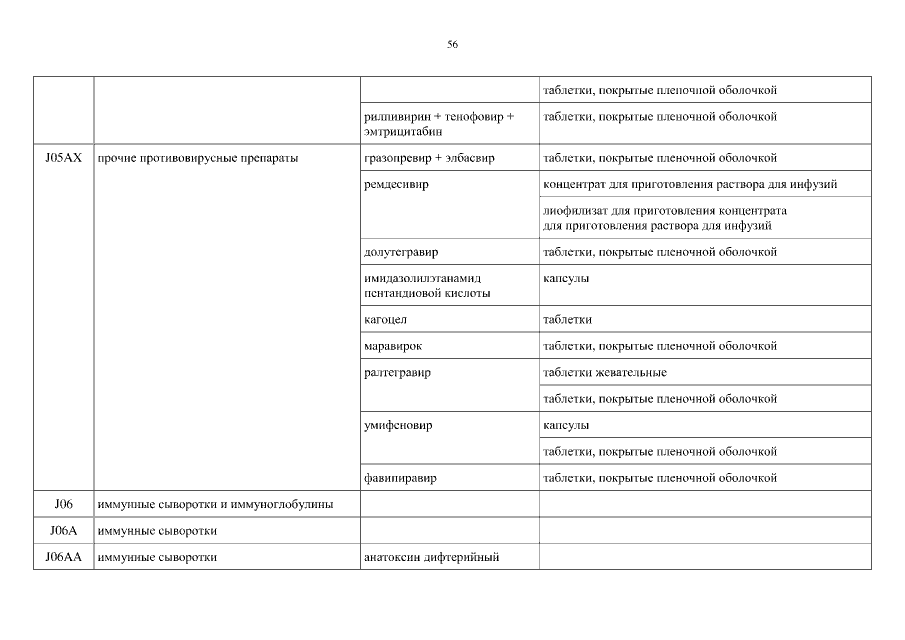 56

| | | | |
|---|---|---|---|
| | | | таблетки, покрытые пленочной оболочкой |
| | | рилпивирин + тенофовир + эмтрицитабин | таблетки, покрытые пленочной оболочкой |
| J05AX | прочие противовирусные препараты | гразопревир + элбасвир | таблетки, покрытые пленочной оболочкой |
| | | ремдесивир | концентрат для приготовления раствора для инфузий |
| | | | лиофилизат для приготовления концентрата для приготовления раствора для инфузий |
| | | долутегравир | таблетки, покрытые пленочной оболочкой |
| | | имидазолилэтанамид пентандиовой кислоты | капсулы |
| | | кагоцел | таблетки |
| | | маравирок | таблетки, покрытые пленочной оболочкой |
| | | ралтегравир | таблетки жевательные |
| | | | таблетки, покрытые пленочной оболочкой |
| | | умифеновир | капсулы |
| | | | таблетки, покрытые пленочной оболочкой |
| | | фавипиравир | таблетки, покрытые пленочной оболочкой |
| J06 | иммунные сыворотки и иммуноглобулины | | |
| J06A | иммунные сыворотки | | |
| J06AA | иммунные сыворотки | анатоксин дифтерийный | |